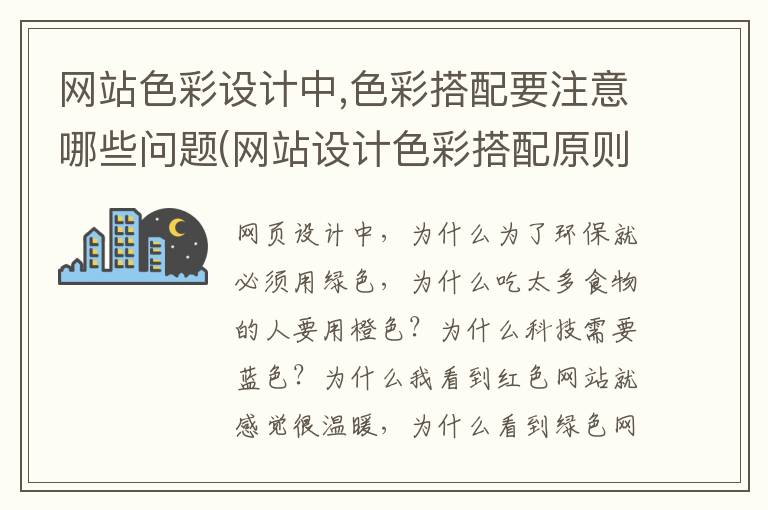 网站色彩设计中,色彩搭配要注意哪些问题(网站设计色彩搭配原则

网页设计中，为什么为了环保就必须用绿色，为什么吃太多食物的人要用橙色？为什么科技需要蓝色？为什么我看到红色网站就感觉很温暖，为什么看到绿色网